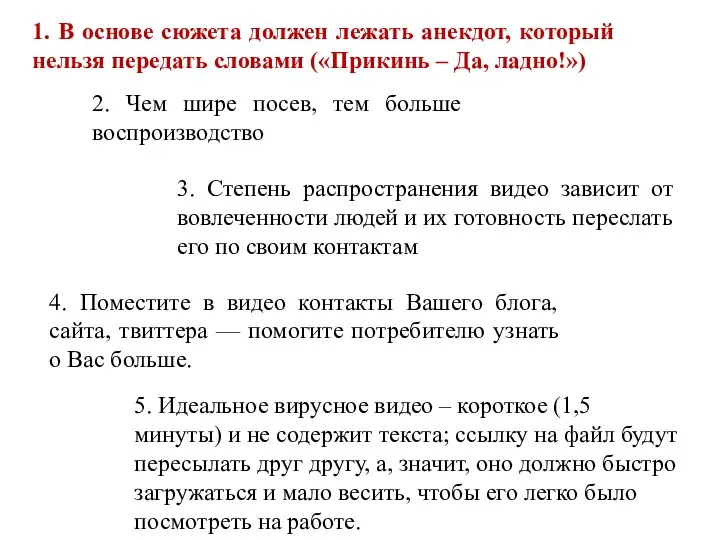 1. В основе сюжета должен лежать анекдот, который нельзя передать словами («Прикинь – Да, ладно!»)

2. Чем шире посев, тем больше воспроизводство

3. Степень распространения видео зависит от вовлеченности людей и их готовность переслать его по своим контактам

4. Поместите в видео контакты Вашего блога, сайта, твиттера — помогите потребителю узнать о Вас больше.

5. Идеальное вирусное видео – короткое (1,5 минуты) и не содержит текста; ссылку на файл будут пересылать друг другу, а, значит, оно должно быстро загружаться и мало весить, чтобы его легко было посмотреть на работе.